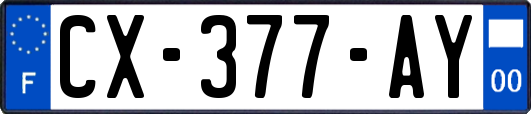 F
CX-377-AY
00